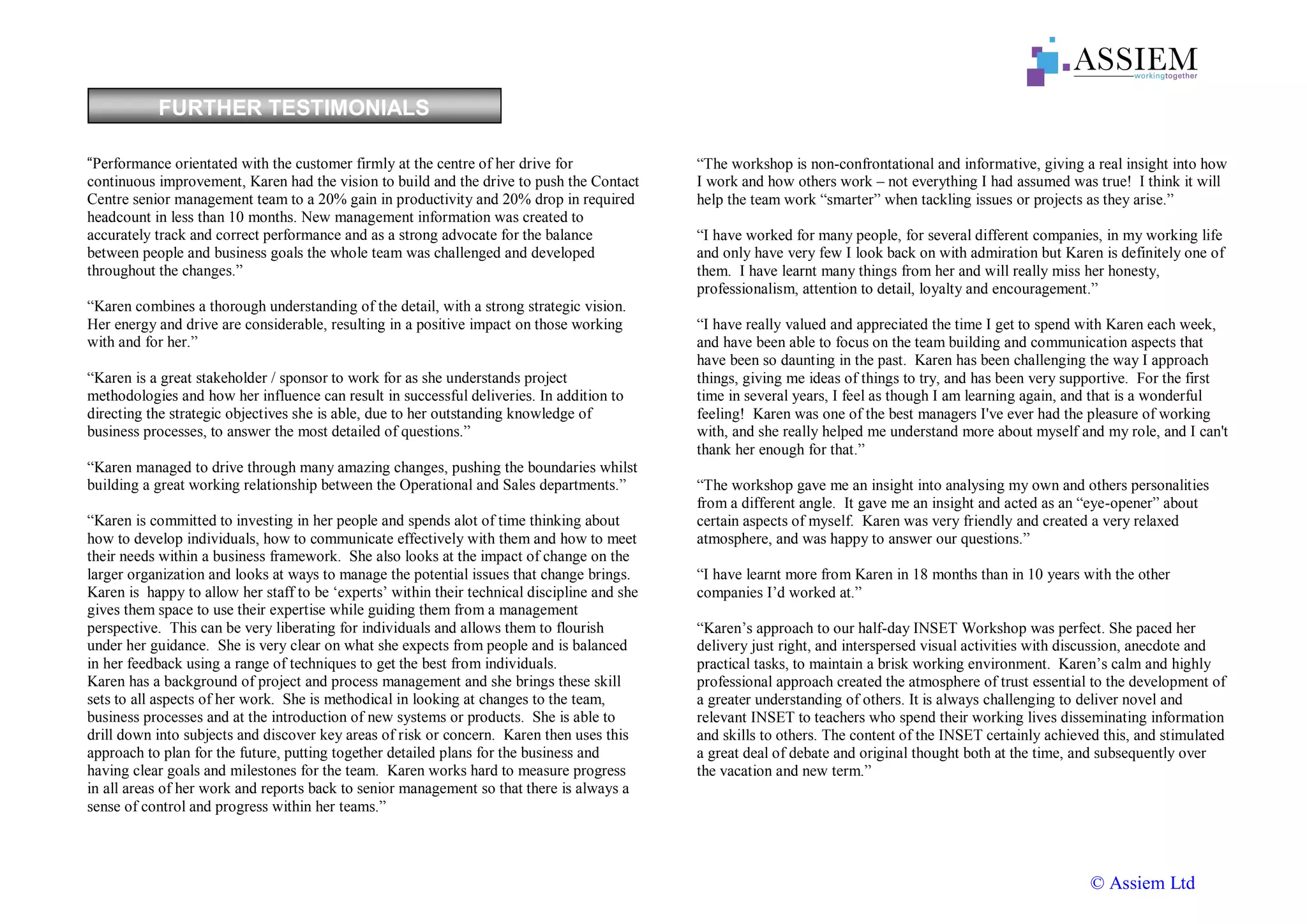 ASSIEM
workingtogether

FURTHER TESTIMONIALS

“Performance orientated with the customer firmly at the centre of her drive for continuous improvement, Karen had the vision to build and the drive to push the Contact Centre senior management team to a 20% gain in productivity and 20% drop in required headcount in less than 10 months. New management information was created to accurately track and correct performance and as a strong advocate for the balance between people and business goals the whole team was challenged and developed throughout the changes.”

“Karen combines a thorough understanding of the detail, with a strong strategic vision. Her energy and drive are considerable, resulting in a positive impact on those working with and for her.”

“Karen is a great stakeholder / sponsor to work for as she understands project methodologies and how her influence can result in successful deliveries. In addition to directing the strategic objectives she is able, due to her outstanding knowledge of business processes, to answer the most detailed of questions.”

“Karen managed to drive through many amazing changes, pushing the boundaries whilst building a great working relationship between the Operational and Sales departments.”

“Karen is committed to investing in her people and spends alot of time thinking about how to develop individuals, how to communicate effectively with them and how to meet their needs within a business framework. She also looks at the impact of change on the larger organization and looks at ways to manage the potential issues that change brings. Karen is happy to allow her staff to be ‘experts’ within their technical discipline and she gives them space to use their expertise while guiding them from a management perspective. This can be very liberating for individuals and allows them to flourish under her guidance. She is very clear on what she expects from people and is balanced in her feedback using a range of techniques to get the best from individuals.
Karen has a background of project and process management and she brings these skill sets to all aspects of her work. She is methodical in looking at changes to the team, business processes and at the introduction of new systems or products. She is able to drill down into subjects and discover key areas of risk or concern. Karen then uses this approach to plan for the future, putting together detailed plans for the business and having clear goals and milestones for the team. Karen works hard to measure progress in all areas of her work and reports back to senior management so that there is always a sense of control and progress within her teams.”

“The workshop is non-confrontational and informative, giving a real insight into how I work and how others work – not everything I had assumed was true! I think it will help the team work “smarter” when tackling issues or projects as they arise.”

“I have worked for many people, for several different companies, in my working life and only have very few I look back on with admiration but Karen is definitely one of them. I have learnt many things from her and will really miss her honesty, professionalism, attention to detail, loyalty and encouragement.”

“I have really valued and appreciated the time I get to spend with Karen each week, and have been able to focus on the team building and communication aspects that have been so daunting in the past. Karen has been challenging the way I approach things, giving me ideas of things to try, and has been very supportive. For the first time in several years, I feel as though I am learning again, and that is a wonderful feeling! Karen was one of the best managers I've ever had the pleasure of working with, and she really helped me understand more about myself and my role, and I can't thank her enough for that.”

“The workshop gave me an insight into analysing my own and others personalities from a different angle. It gave me an insight and acted as an “eye-opener” about certain aspects of myself. Karen was very friendly and created a very relaxed atmosphere, and was happy to answer our questions.”

“I have learnt more from Karen in 18 months than in 10 years with the other companies I’d worked at.”

“Karen’s approach to our half-day INSET Workshop was perfect. She paced her delivery just right, and interspersed visual activities with discussion, anecdote and practical tasks, to maintain a brisk working environment. Karen’s calm and highly professional approach created the atmosphere of trust essential to the development of a greater understanding of others. It is always challenging to deliver novel and relevant INSET to teachers who spend their working lives disseminating information and skills to others. The content of the INSET certainly achieved this, and stimulated a great deal of debate and original thought both at the time, and subsequently over the vacation and new term.”

© Assiem Ltd